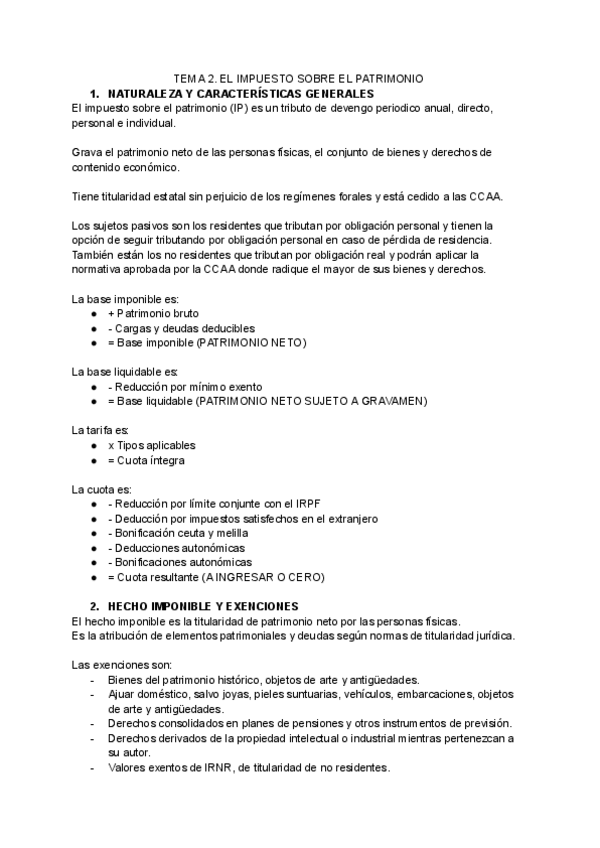 TEMA 2. EL IMPUESTO SOBRE EL PATRIMONIO

1. NATURALEZA Y CARACTERÍSTICAS GENERALES

El impuesto sobre el patrimonio (IP) es un tributo de devengo periodico anual, directo, personal e individual.

Grava el patrimonio neto de las personas físicas, el conjunto de bienes y derechos de contenido económico.

Tiene titularidad estatal sin perjuicio de los regímenes forales y está cedido a las CCAA.

Los sujetos pasivos son los residentes que tributan por obligación personal y tienen la opción de seguir tributando por obligación personal en caso de pérdida de residencia. También están los no residentes que tributan por obligación real y podrán aplicar la normativa aprobada por la CCAA donde radique el mayor de sus bienes y derechos.

La base imponible es:
● + Patrimonio bruto
● - Cargas y deudas deducibles
● = Base imponible (PATRIMONIO NETO)

La base liquidable es:
● - Reducción por mínimo exento
● = Base liquidable (PATRIMONIO NETO SUJETO A GRAVAMEN)

La tarifa es:
● x Tipos aplicables
● = Cuota íntegra

La cuota es:
● - Reducción por límite conjunte con el IRPF
● - Deducción por impuestos satisfechos en el extranjero
● - Bonificación ceuta y melilla
● - Deducciones autonómicas
● - Bonificaciones autonómicas
● = Cuota resultante (A INGRESAR O CERO)

2. HECHO IMPONIBLE Y EXENCIONES

El hecho imponible es la titularidad de patrimonio neto por las personas físicas.
Es la atribución de elementos patrimoniales y deudas según normas de titularidad jurídica.

Las exenciones son:
- Bienes del patrimonio histórico, objetos de arte y antigüedades.
- Ajuar doméstico, salvo joyas, pieles suntuarias, vehículos, embarcaciones, objetos de arte y antigüedades.
- Derechos consolidados en planes de pensiones y otros instrumentos de previsión.
- Derechos derivados de la propiedad intelectual o industrial mientras pertenezcan a su autor.
- Valores exentos de IRNR, de titularidad de no residentes.